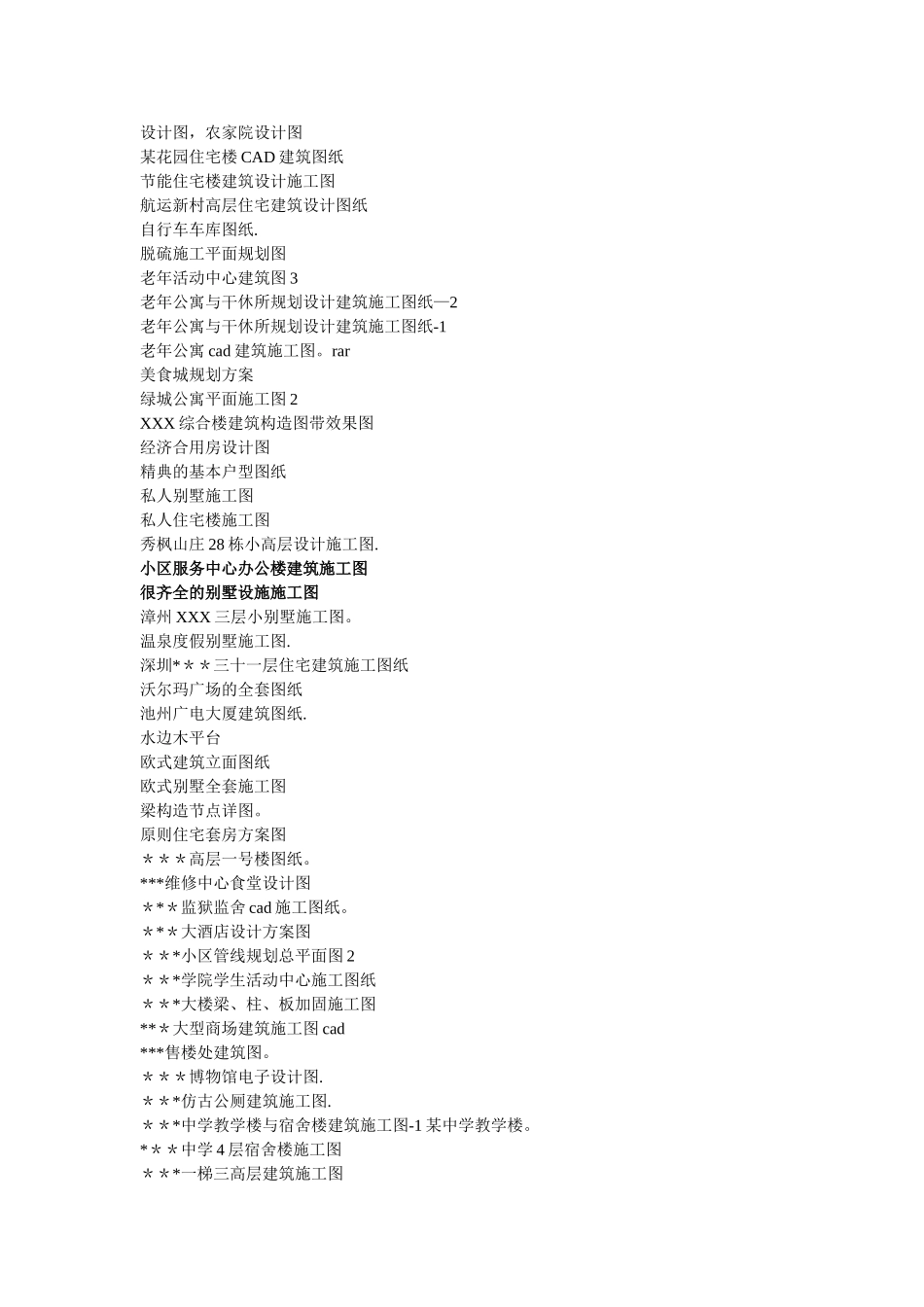 设计图，农家院设计图
某花园住宅楼 CAD 建筑图纸
节能住宅楼建筑设计施工图
航运新村高层住宅建筑设计图纸
自行车车库图纸.
脱硫施工平面规划图
老年活动中心建筑图 3
老年公寓与干休所规划设计建筑施工图纸—2
老年公寓与干休所规划设计建筑施工图纸-1
老年公寓 cad 建筑施工图。rar
美食城规划方案
绿城公寓平面施工图 2
XXX 综合楼建筑构造图带效果图
经济合用房设计图
精典的基本户型图纸
私人别墅施工图
私人住宅楼施工图
秀枫山庄 28 栋小高层设计施工图.
小区服务中心办公楼建筑施工图
很齐全的别墅设施施工图
漳州 XXX 三层小别墅施工图。
温泉度假别墅施工图.
深圳*＊＊三十一层住宅建筑施工图纸
沃尔玛广场的全套图纸
池州广电大厦建筑图纸.
水边木平台
欧式建筑立面图纸
欧式别墅全套施工图
梁构造节点详图。
原则住宅套房方案图
＊＊＊高层一号楼图纸。
***维修中心食堂设计图
＊*＊监狱监舍 cad 施工图纸。
＊*＊大酒店设计方案图
＊＊*小区管线规划总平面图 2
＊＊*学院学生活动中心施工图纸
＊＊*大楼梁、柱、板加固施工图
**＊大型商场建筑施工图 cad
***售楼处建筑图。
＊＊＊博物馆电子设计图.
＊＊*仿古公厕建筑施工图.
＊＊*中学教学楼与宿舍楼建筑施工图-1 某中学教学楼。
*＊＊中学 4 层宿舍楼施工图
＊＊*一梯三高层建筑施工图